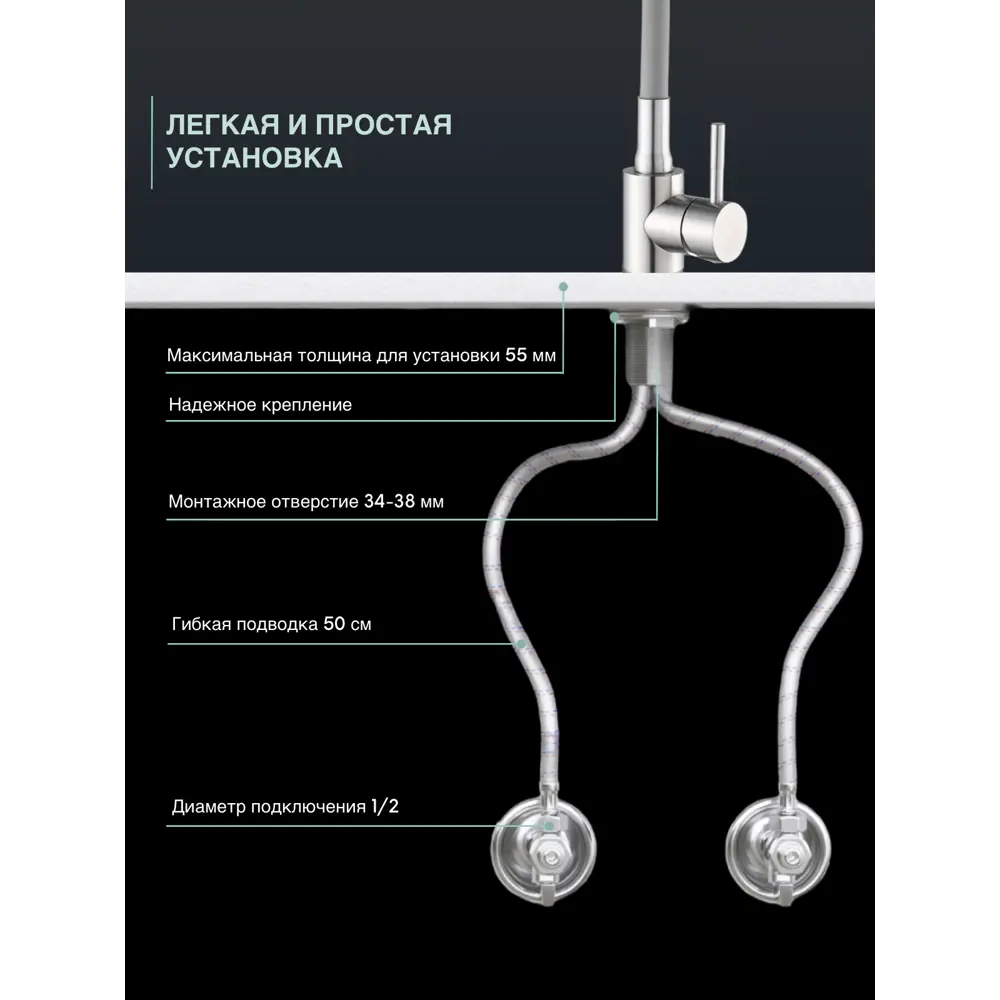 ЛЕГКАЯ И ПРОСТАЯ УСТАНОВКА

Максимальная толщина для установки 55 мм

Надежное крепление

Монтажное отверстие 34-38 мм

Гибкая подводка 50 см

Диаметр подключения 1/2